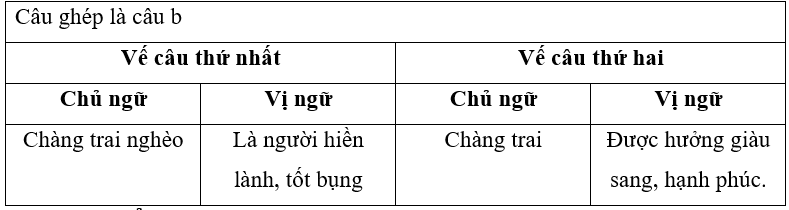 Câu ghép là câu b

| Vế câu thứ nhất | | Vế câu thứ hai | |
|---|---|---|---|
| Chủ ngữ | Vị ngữ | Chủ ngữ | Vị ngữ |
| Chàng trai nghèo | Là người hiền lành, tốt bụng | Chàng trai | Được hưởng giàu sang, hạnh phúc. |